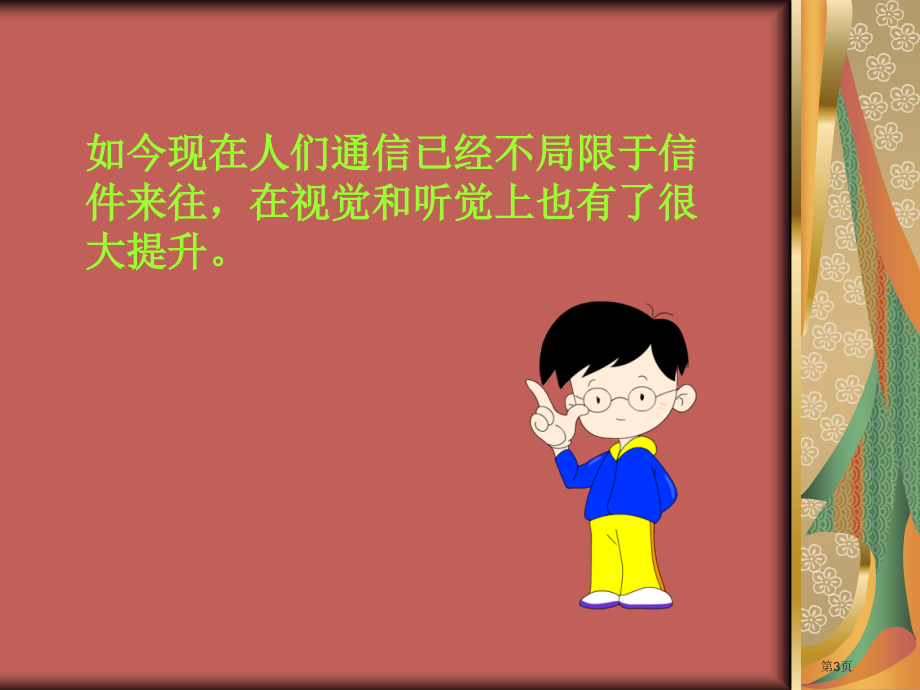 如今现在人们通信已经不局限于信件来往，在视觉和听觉上也有了很大提升。

第3页